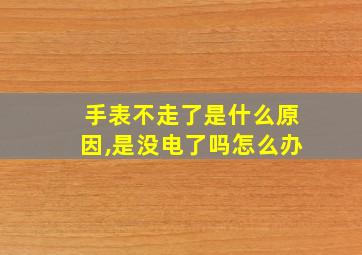 手表不走了是什么原因,是没电了吗怎么办